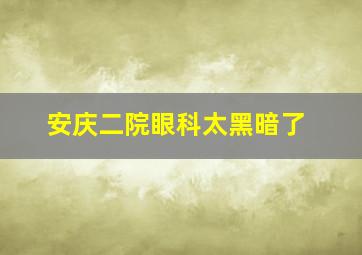 安庆二院眼科太黑暗了